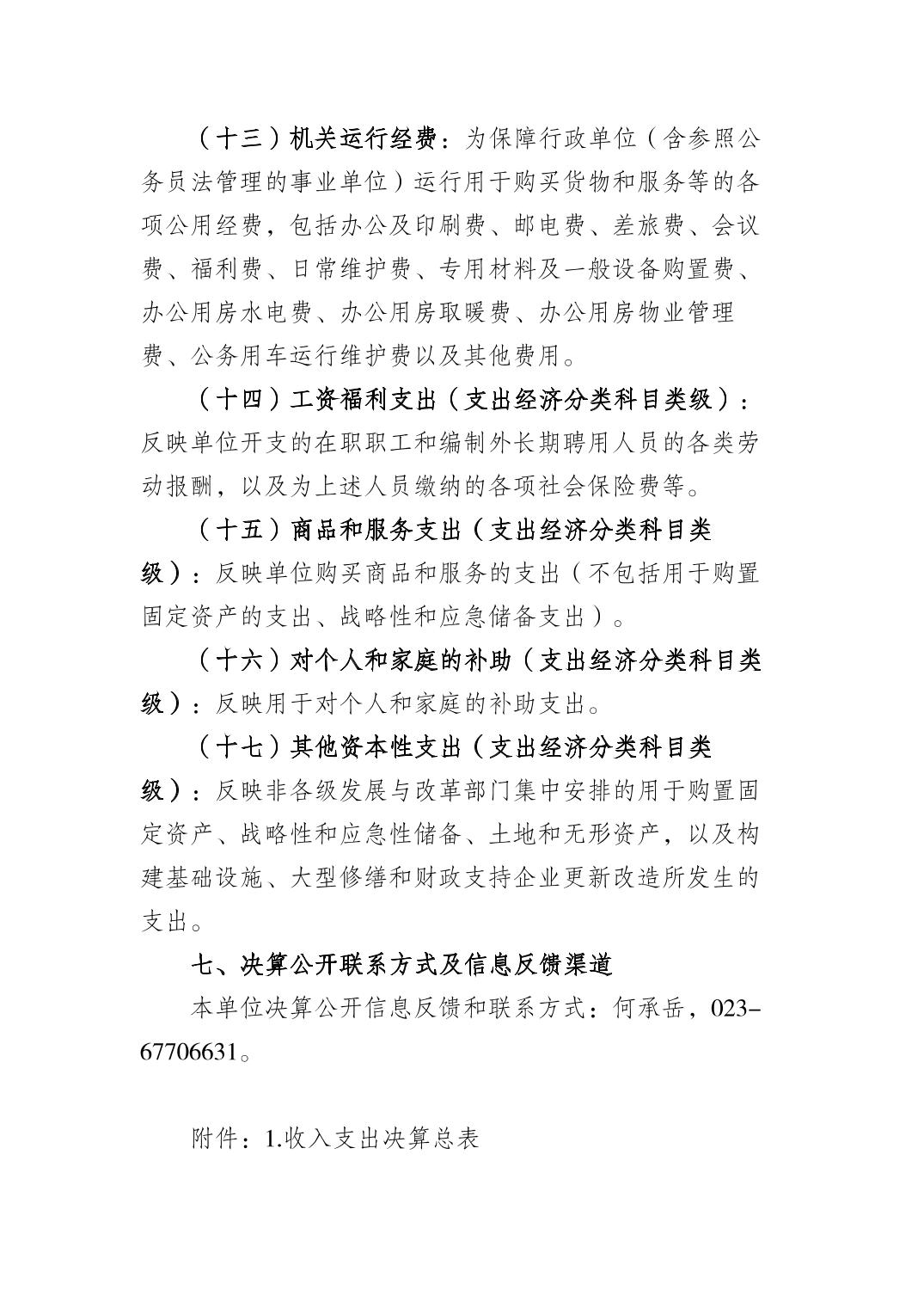 （十三）机关运行经费：为保障行政单位（含参照公务员法管理的事业单位）运行用于购买货物和服务等的各项公用经费，包括办公及印刷费、邮电费、差旅费、会议费、福利费、日常维护费、专用材料及一般设备购置费、办公用房水电费、办公用房取暖费、办公用房物业管理费、公务用车运行维护费以及其他费用。

（十四）工资福利支出（支出经济分类科目类级）：反映单位开支的在职职工和编制外长期聘用人员的各类劳动报酬，以及为上述人员缴纳的各项社会保险费等。

（十五）商品和服务支出（支出经济分类科目类级）：反映单位购买商品和服务的支出（不包括用于购置固定资产的支出、战略性和应急储备支出）。

（十六）对个人和家庭的补助（支出经济分类科目类级）：反映用于对个人和家庭的补助支出。

（十七）其他资本性支出（支出经济分类科目类级）：反映非各级发展与改革部门集中安排的用于购置固定资产、战略性和应急性储备、土地和无形资产，以及构建基础设施、大型修缮和财政支持企业更新改造所发生的支出。

七、决算公开联系方式及信息反馈渠道

本单位决算公开信息反馈和联系方式：何承岳，023-67706631。

附件：1.收入支出决算总表